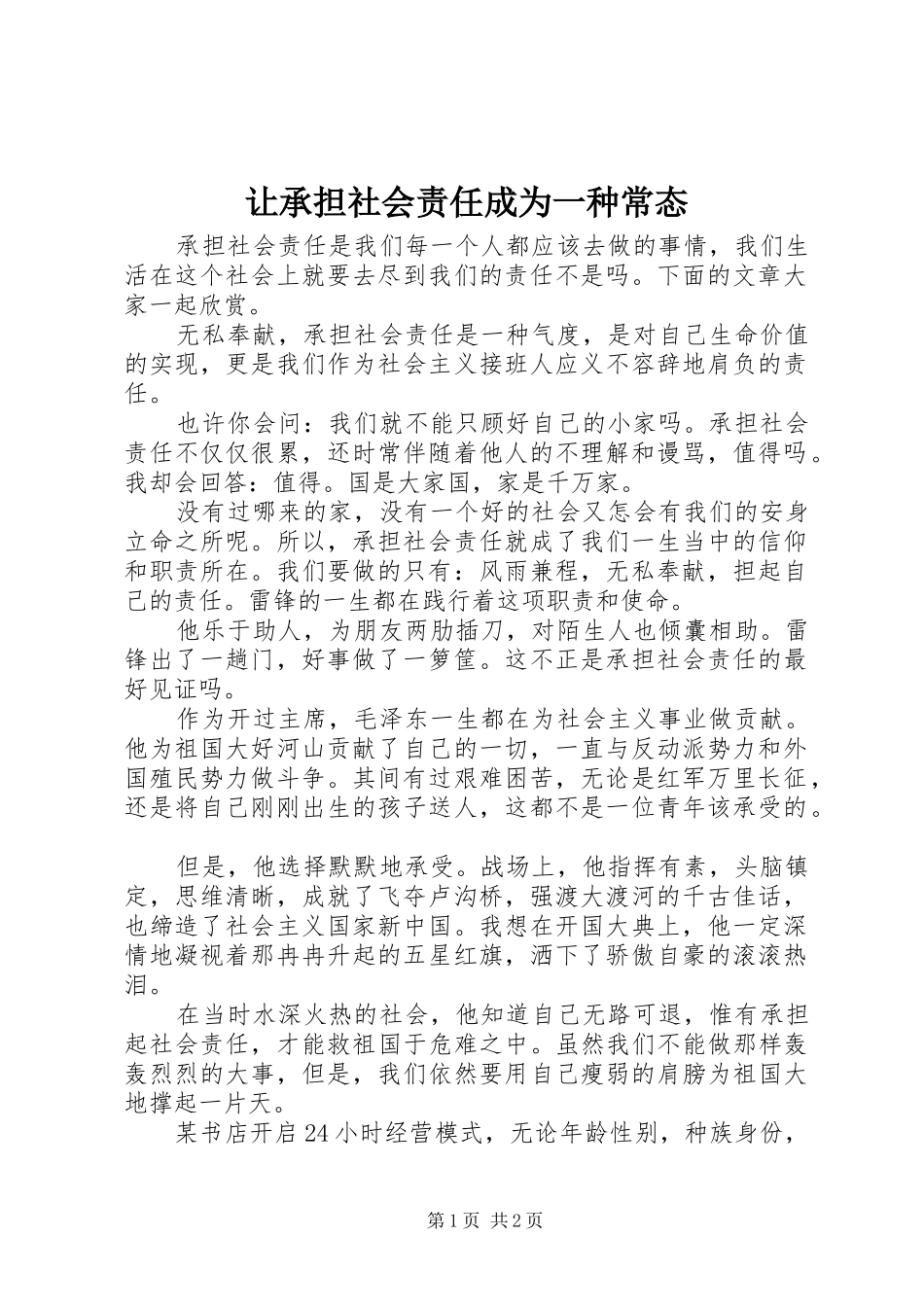 让承担社会责任成为一种常态

承担社会责任是我们每一个人都应该去做的事情，我们生活在这个社会上就要去尽到我们的责任不是吗。下面的文章大家一起欣赏。

无私奉献，承担社会责任是一种气度，是对自己生命价值的实现，更是我们作为社会主义接班人应义不容辞地肩负的责任。

也许你会问：我们就不能只顾好自己的小家吗。承担社会责任不仅仅很累，还时常伴随着他人的不理解和谩骂，值得吗。我却会回答：值得。国是大家国，家是千万家。

没有过哪来的家，没有一个好的社会又怎会有我们的安身立命之所呢。所以，承担社会责任就成了我们一生当中的信仰和职责所在。我们要做的只有：风雨兼程，无私奉献，担起自己的责任。雷锋的一生都在践行着这项职责和使命。

他乐于助人，为朋友两肋插刀，对陌生人也倾囊相助。雷锋出了一趟门，好事做了一箩筐。这不正是承担社会责任的最好见证吗。

作为开过主席，毛泽东一生都在为社会主义事业做贡献。他为祖国大好河山贡献了自己的一切，一直与反动派势力和外国殖民势力做斗争。其间有过艰难困苦，无论是红军万里长征，还是将自己刚刚出生的孩子送人，这都不是一位青年该承受的。

但是，他选择默默地承受。战场上，他指挥有素，头脑镇定，思维清晰，成就了飞夺卢沟桥，强渡大渡河的千古佳话，也缔造了社会主义国家新中国。我想在开国大典上，他一定深情地凝视着那冉冉升起的五星红旗，洒下了骄傲自豪的滚滚热泪。

在当时水深火热的社会，他知道自己无路可退，惟有承担起社会责任，才能救祖国于危难之中。虽然我们不能做那样轰轰烈烈的大事，但是，我们依然要用自己瘦弱的肩膀为祖国大地撑起一片天。

某书店开启24小时经营模式，无论年龄性别，种族身份，

第1页 共2页